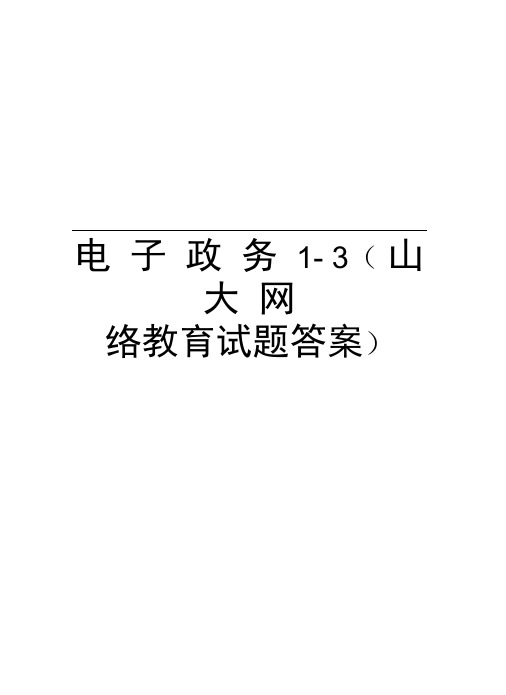 电子政务1-3（山大网络教育试题答案）